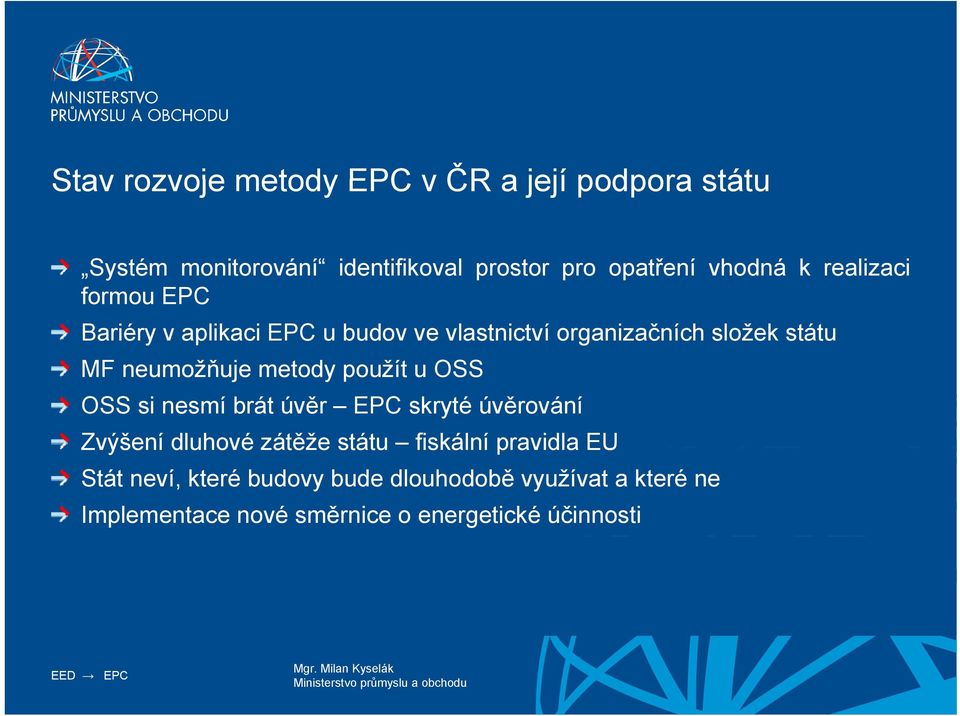 MINISTERSTVO
PRŮMYSLU A OBCHODU

Stav rozvoje metody EPC v ČR a její podpora státu

„Systém monitorování“ identifikoval prostor pro opatření vhodná k realizaci formou EPC

Bariéry v aplikaci EPC u budov ve vlastnictví organizačních složek státu

MF neumožňuje metody použít u OSS

OSS si nesmí brát úvěr – EPC skryté úvěrování

Zvýšení dluhové zátěže státu – fiskální pravidla EU

Stát neví, které budovy bude dlouhodobě využívat a které ne

Implementace nové směrnice o energetické účinnosti

EED → EPC

Mgr. Milan Kyselák
Ministerstvo průmyslu a obchodu